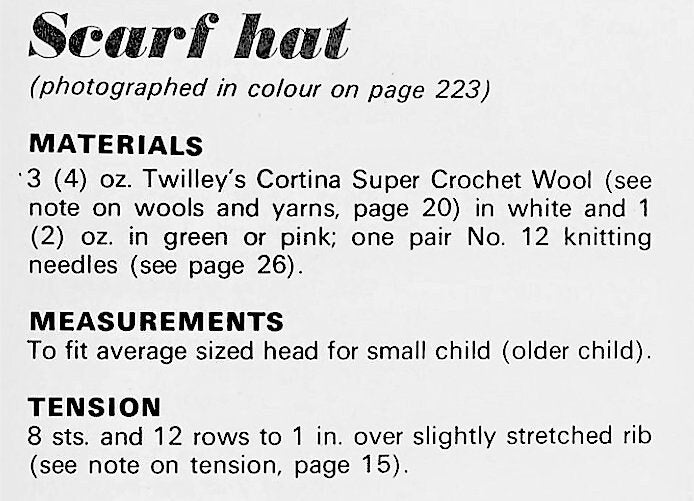 Scarf hat

(photographed in colour on page 223)

MATERIALS

3 (4) oz. Twilley's Cortina Super Crochet Wool (see note on wools and yarns, page 20) in white and 1 (2) oz. in green or pink; one pair No. 12 knitting needles (see page 26).

MEASUREMENTS

To fit average sized head for small child (older child).

TENSION

8 sts. and 12 rows to 1 in. over slightly stretched rib (see note on tension, page 15).